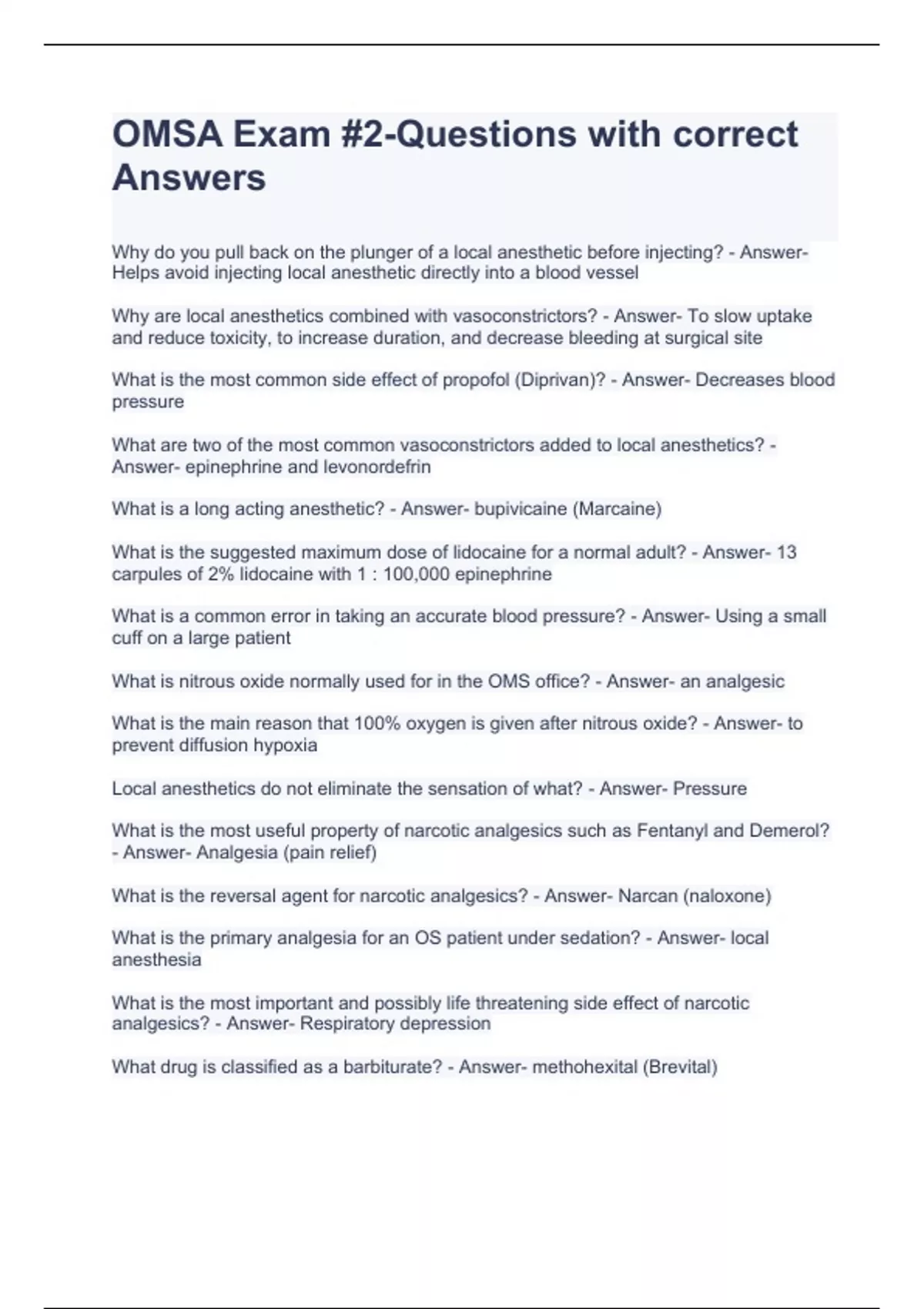 OMSA Exam #2-Questions with correct Answers

Why do you pull back on the plunger of a local anesthetic before injecting? - Answer- Helps avoid injecting local anesthetic directly into a blood vessel

Why are local anesthetics combined with vasoconstrictors? - Answer- To slow uptake and reduce toxicity, to increase duration, and decrease bleeding at surgical site

What is the most common side effect of propofol (Diprivan)? - Answer- Decreases blood pressure

What are two of the most common vasoconstrictors added to local anesthetics? - Answer- epinephrine and levonordefrin

What is a long acting anesthetic? - Answer- bupivicaine (Marcaine)

What is the suggested maximum dose of lidocaine for a normal adult? - Answer- 13 carpules of 2% lidocaine with 1 : 100,000 epinephrine

What is a common error in taking an accurate blood pressure? - Answer- Using a small cuff on a large patient

What is nitrous oxide normally used for in the OMS office? - Answer- an analgesic

What is the main reason that 100% oxygen is given after nitrous oxide? - Answer- to prevent diffusion hypoxia

Local anesthetics do not eliminate the sensation of what? - Answer- Pressure

What is the most useful property of narcotic analgesics such as Fentanyl and Demerol? - Answer- Analgesia (pain relief)

What is the reversal agent for narcotic analgesics? - Answer- Narcan (naloxone)

What is the primary analgesia for an OS patient under sedation? - Answer- local anesthesia

What is the most important and possibly life threatening side effect of narcotic analgesics? - Answer- Respiratory depression

What drug is classified as a barbiturate? - Answer- methohexital (Brevital)